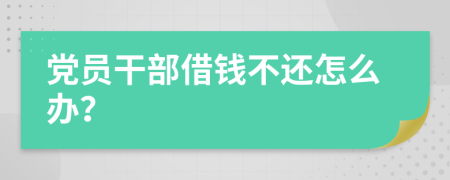 党员干部借钱不还怎么办?